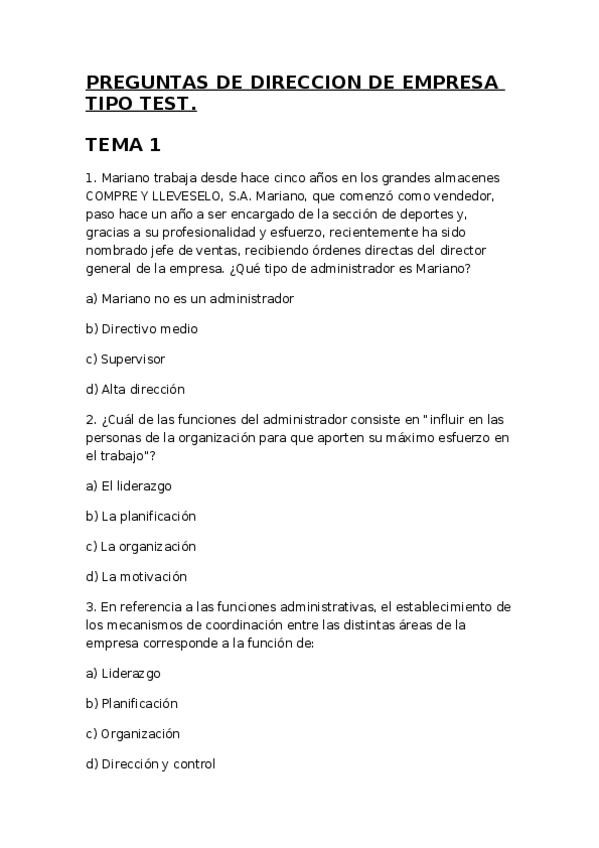 PREGUNTAS DE DIRECCION DE EMPRESA TIPO TEST.

TEMA 1

1. Mariano trabaja desde hace cinco años en los grandes almacenes COMPRE Y LLEVESELO, S.A. Mariano, que comenzó como vendedor, paso hace un año a ser encargado de la sección de deportes y, gracias a su profesionalidad y esfuerzo, recientemente ha sido nombrado jefe de ventas, recibiendo órdenes directas del director general de la empresa. ¿Qué tipo de administrador es Mariano?

a) Mariano no es un administrador

b) Directivo medio

c) Supervisor

d) Alta dirección

2. ¿Cuál de las funciones del administrador consiste en "influir en las personas de la organización para que aporten su máximo esfuerzo en el trabajo"?

a) El liderazgo

b) La planificación

c) La organización

d) La motivación

3. En referencia a las funciones administrativas, el establecimiento de los mecanismos de coordinación entre las distintas áreas de la empresa corresponde a la función de:

a) Liderazgo

b) Planificación

c) Organización

d) Dirección y control